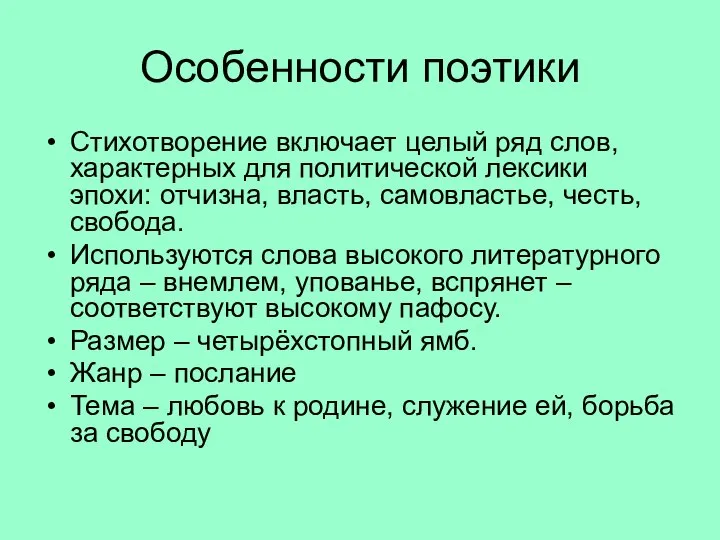 Особенности поэтики

• Стихотворение включает целый ряд слов, характерных для политической лексики эпохи: отчизна, власть, самовластье, честь, свобода.
• Используются слова высокого литературного ряда – внемлем, упованье, вспрянет – соответствуют высокому пафосу.
• Размер – четырёхстопный ямб.
• Жанр – послание
• Тема – любовь к родине, служение ей, борьба за свободу